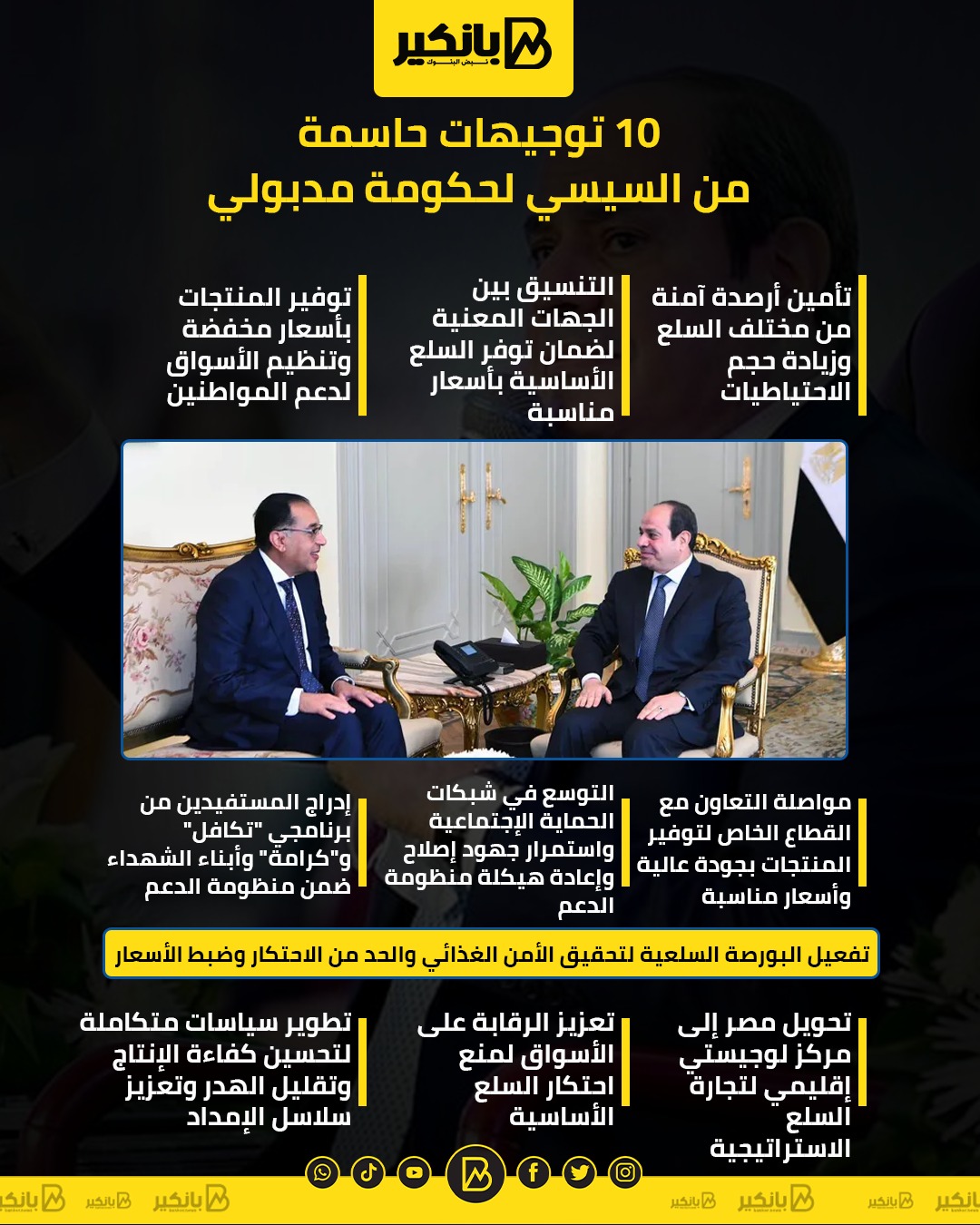 بانكير
نبض البنوك

10 توجيهات حاسمة
من السيسي لحكومة مدبولي

تأمين أرصدة آمنة من مختلف السلع وزيادة حجم الاحتياطيات

التنسيق بين الجهات المعنية لضمان توفر السلع الأساسية بأسعار مناسبة

توفير المنتجات بأسعار مخفضة وتنظيم الأسواق لدعم المواطنين

مواصلة التعاون مع القطاع الخاص لتوفير المنتجات بجودة عالية وأسعار مناسبة

التوسع في شبكات الحماية الإجتماعية واستمرار جهود إصلاح وإعادة هيكلة منظومة الدعم

إدراج المستفيدين من برنامجي "تكافل" و"كرامة" وأبناء الشهداء ضمن منظومة الدعم

تفعيل البورصة السلعية لتحقيق الأمن الغذائي والحد من الاحتكار وضبط الأسعار

تحويل مصر إلى مركز لوجيستي إقليمي لتجارة السلع الاستراتيجية

تعزيز الرقابة على الأسواق لمنع احتكار السلع الأساسية

تطوير سياسات متكاملة لتحسين كفاءة الإنتاج وتقليل الهدر وتعزيز سلاسل الإمداد

بانكير بانكير بانكير بانكير بانكير بانكير